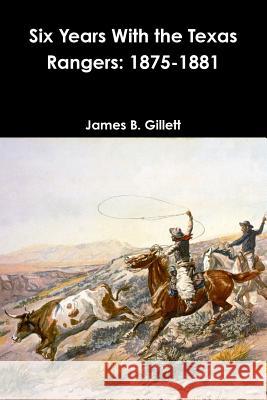 Six Years With the Texas Rangers: 1875-1881

James B. Gillett

Kraina Książek